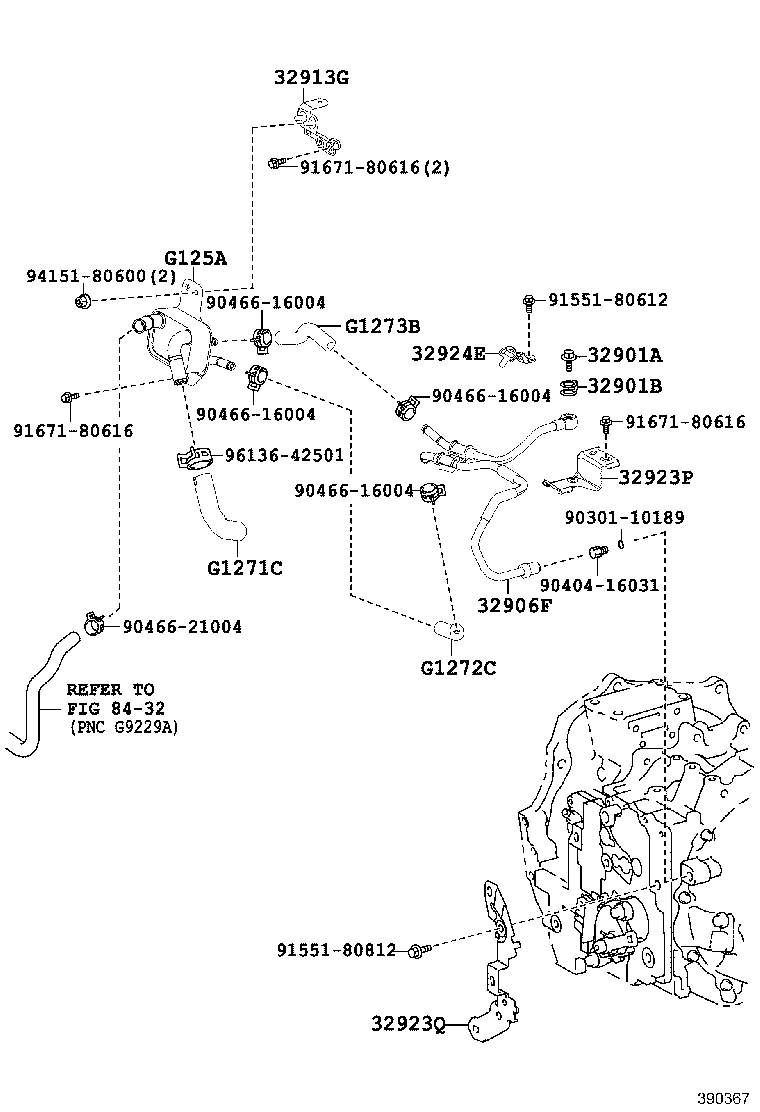 32913G
91671-80616(2)
G125A
94151-80600(2)
90466-16004
G1273B
91551-80612
32924E
32901A
32901B
90466-16004
90466-16004
91671-80616
91671-80616
96136-42501
32923P
90466-16004
90301-10189
G1271C
90404-16031
32906F
90466-21004
G1272C
REFER TO
FIG 84-32
(PNC G9229A)
91551-80812
32923Q
390367